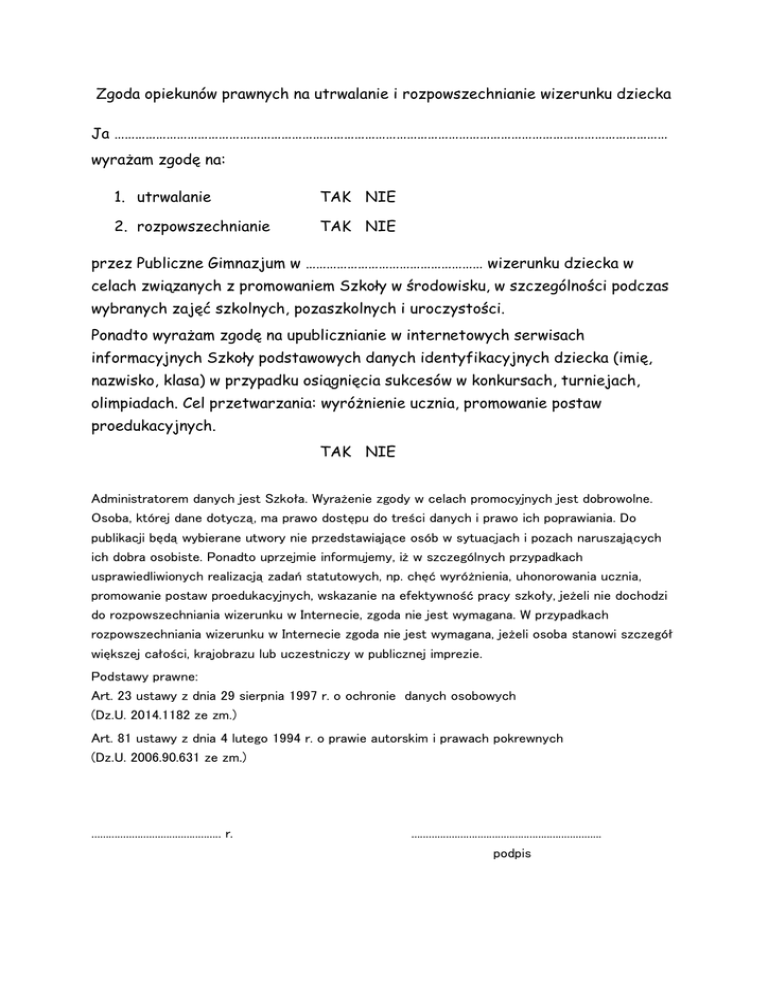 Zgoda opiekunów prawnych na utrwalanie i rozpowszechnianie wizerunku dziecka

Ja ……………………………………………………………………………………………………………………………………………

wyrażam zgodę na:

1. utrwalanie TAK NIE
2. rozpowszechnianie TAK NIE

przez Publiczne Gimnazjum w …………………………………………… wizerunku dziecka w celach związanych z promowaniem Szkoły w środowisku, w szczególności podczas wybranych zajęć szkolnych, pozaszkolnych i uroczystości.

Ponadto wyrażam zgodę na upublicznianie w internetowych serwisach informacyjnych Szkoły podstawowych danych identyfikacyjnych dziecka (imię, nazwisko, klasa) w przypadku osiągnięcia sukcesów w konkursach, turniejach, olimpiadach. Cel przetwarzania: wyróżnienie ucznia, promowanie postaw proedukacyjnych.

TAK NIE

Administratorem danych jest Szkoła. Wyrażenie zgody w celach promocyjnych jest dobrowolne. Osoba, której dane dotyczą, ma prawo dostępu do treści danych i prawo ich poprawiania. Do publikacji będą wybierane utwory nie przedstawiające osób w sytuacjach i pozach naruszających ich dobra osobiste. Ponadto uprzejmie informujemy, iż w szczególnych przypadkach usprawiedliwionych realizacją zadań statutowych, np. chęć wyróżnienia, uhonorowania ucznia, promowanie postaw proedukacyjnych, wskazanie na efektywność pracy szkoły, jeżeli nie dochodzi do rozpowszechniania wizerunku w Internecie, zgoda nie jest wymagana. W przypadkach rozpowszechniania wizerunku w Internecie zgoda nie jest wymagana, jeżeli osoba stanowi szczegół większej całości, krajobrazu lub uczestniczy w publicznej imprezie.

Podstawy prawne:
Art. 23 ustawy z dnia 29 sierpnia 1997 r. o ochronie danych osobowych
(Dz.U. 2014.1182 ze zm.)
Art. 81 ustawy z dnia 4 lutego 1994 r. o prawie autorskim i prawach pokrewnych
(Dz.U. 2006.90.631 ze zm.)

…………………………………… r. ………………………………………………………
podpis